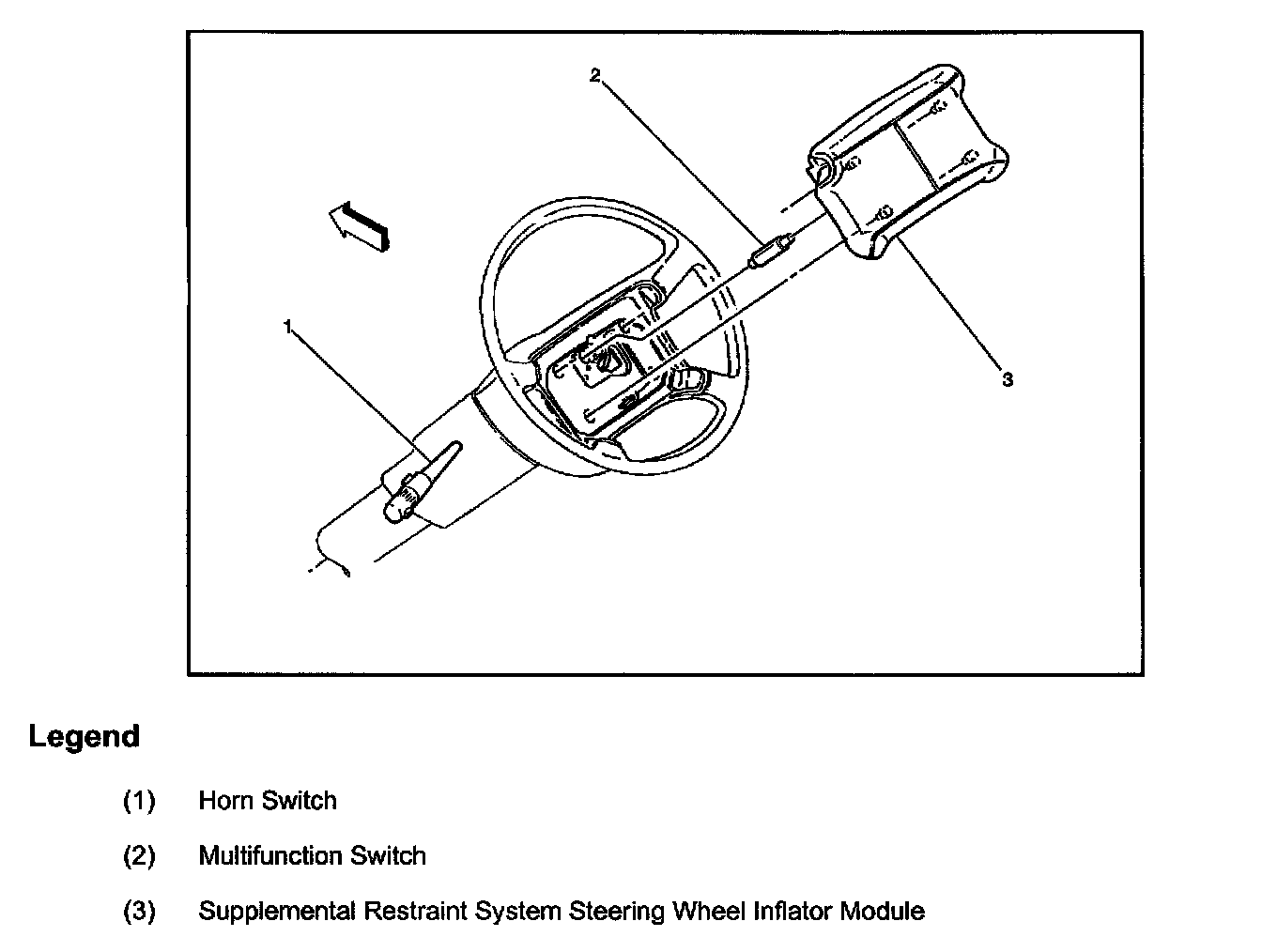 2

1

3

Legend

(1) Horn Switch

(2) Multifunction Switch

(3) Supplemental Restraint System Steering Wheel Inflator Module